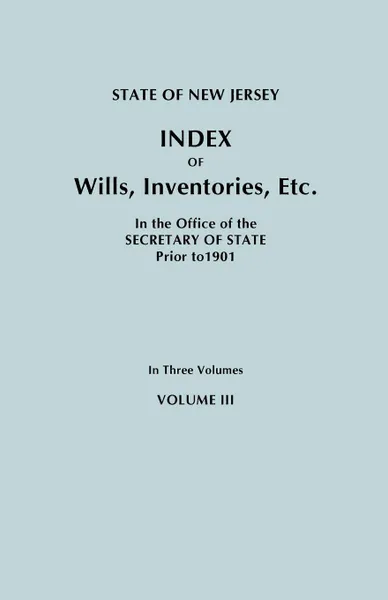 STATE OF NEW JERSEY

INDEX
OF
Wills, Inventories, Etc.

In the Office of the
SECRETARY OF STATE
Prior to1901

In Three Volumes

VOLUME III